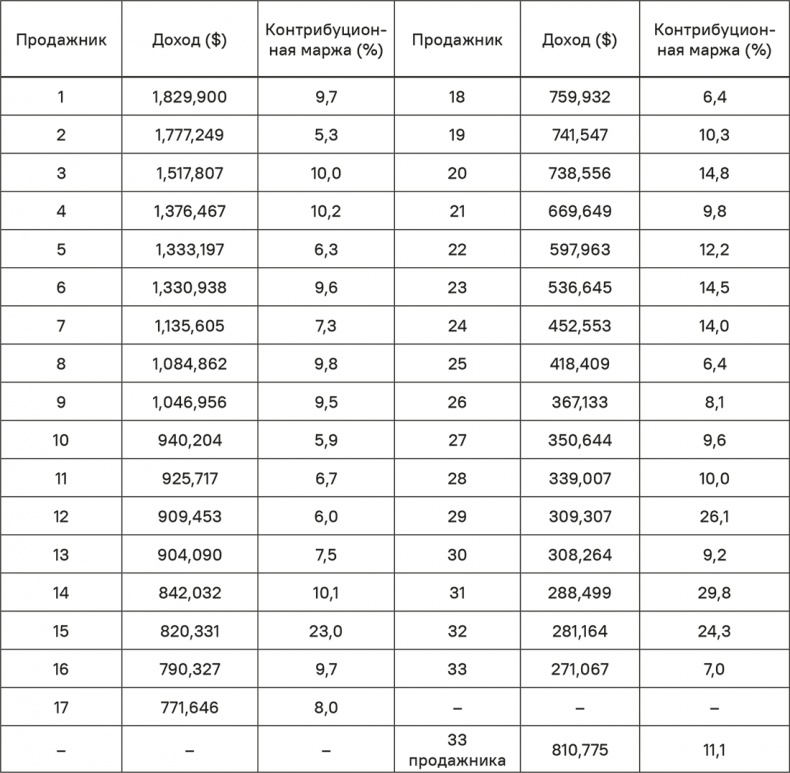 | Продажник | Доход ($) | Контрибуционная маржа (%) | Продажник | Доход ($) | Контрибуционная маржа (%) |
|---|---|---|---|---|---|
| 1 | 1,829,900 | 9,7 | 18 | 759,932 | 6,4 |
| 2 | 1,777,249 | 5,3 | 19 | 741,547 | 10,3 |
| 3 | 1,517,807 | 10,0 | 20 | 738,556 | 14,8 |
| 4 | 1,376,467 | 10,2 | 21 | 669,649 | 9,8 |
| 5 | 1,333,197 | 6,3 | 22 | 597,963 | 12,2 |
| 6 | 1,330,938 | 9,6 | 23 | 536,645 | 14,5 |
| 7 | 1,135,605 | 7,3 | 24 | 452,553 | 14,0 |
| 8 | 1,084,862 | 9,8 | 25 | 418,409 | 6,4 |
| 9 | 1,046,956 | 9,5 | 26 | 367,133 | 8,1 |
| 10 | 940,204 | 5,9 | 27 | 350,644 | 9,6 |
| 11 | 925,717 | 6,7 | 28 | 339,007 | 10,0 |
| 12 | 909,453 | 6,0 | 29 | 309,307 | 26,1 |
| 13 | 904,090 | 7,5 | 30 | 308,264 | 9,2 |
| 14 | 842,032 | 10,1 | 31 | 288,499 | 29,8 |
| 15 | 820,331 | 23,0 | 32 | 281,164 | 24,3 |
| 16 | 790,327 | 9,7 | 33 | 271,067 | 7,0 |
| 17 | 771,646 | 8,0 | – | – | – |
| – | – | – | 33 продажника | 810,775 | 11,1 |